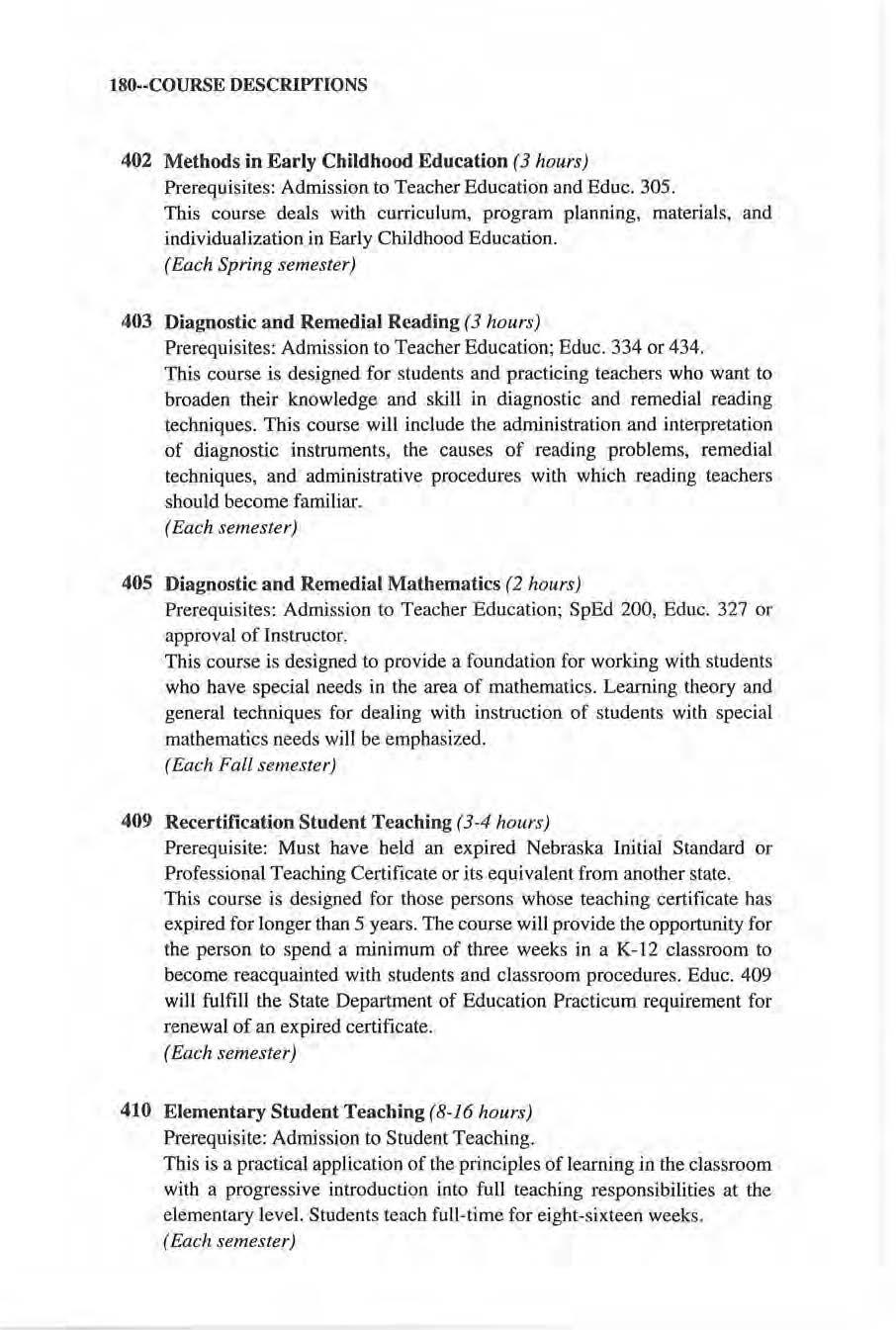 180--COURSE DESCRIPTIONS

402 Methods in Early Childhood Education (3 hours)
Prerequisites: Admission to Teacher Education and Educ. 305.
This course deals with curriculum, program planning, materials, and individualization in Early Childhood Education.
(Each Spring semester)

403 Diagnostic and Remedial Reading (3 hours)
Prerequisites: Admission to Teacher Education; Educ. 334 or 434.
This course is designed for students and practicing teachers who want to broaden their knowledge and skill in diagnostic and remedial reading techniques. This course will include the administration and interpretation of diagnostic instruments, the causes of reading problems, remedial techniques, and administrative procedures with which reading teachers should become familiar.
(Each semester)

405 Diagnostic and Remedial Mathematics (2 hours)
Prerequisites: Admission to Teacher Education; SpEd 200, Educ. 327 or approval of Instructor.
This course is designed to provide a foundation for working with students who have special needs in the area of mathematics. Learning theory and general techniques for dealing with instruction of students with special mathematics needs will be emphasized.
(Each Fall semester)

409 Recertification Student Teaching (3-4 hours)
Prerequisite: Must have held an expired Nebraska Initial Standard or Professional Teaching Certificate or its equivalent from another state.
This course is designed for those persons whose teaching certificate has expired for longer than 5 years. The course will provide the opportunity for the person to spend a minimum of three weeks in a K-12 classroom to become reacquainted with students and classroom procedures. Educ. 409 will fulfill the State Department of Education Practicum requirement for renewal of an expired certificate.
(Each semester)

410 Elementary Student Teaching (8-16 hours)
Prerequisite: Admission to Student Teaching.
This is a practical application of the principles of learning in the classroom with a progressive introduction into full teaching responsibilities at the elementary level. Students teach full-time for eight-sixteen weeks.
(Each semester)